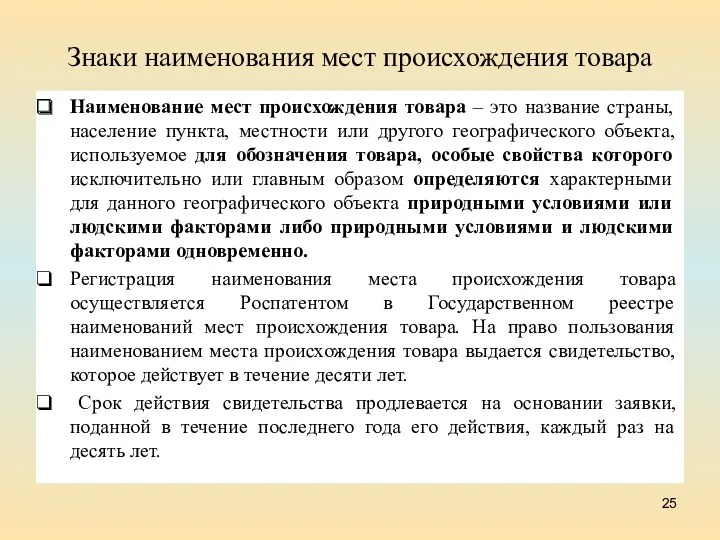 Знаки наименования мест происхождения товара

❑ Наименование мест происхождения товара – это название страны, население пункта, местности или другого географического объекта, используемое для обозначения товара, особые свойства которого исключительно или главным образом определяются характерными для данного географического объекта природными условиями или людскими факторами либо природными условиями и людскими факторами одновременно.

❑ Регистрация наименования места происхождения товара осуществляется Роспатентом в Государственном реестре наименований мест происхождения товара. На право пользования наименованием места происхождения товара выдается свидетельство, которое действует в течение десяти лет.

❑ Срок действия свидетельства продлевается на основании заявки, поданной в течение последнего года его действия, каждый раз на десять лет.

25